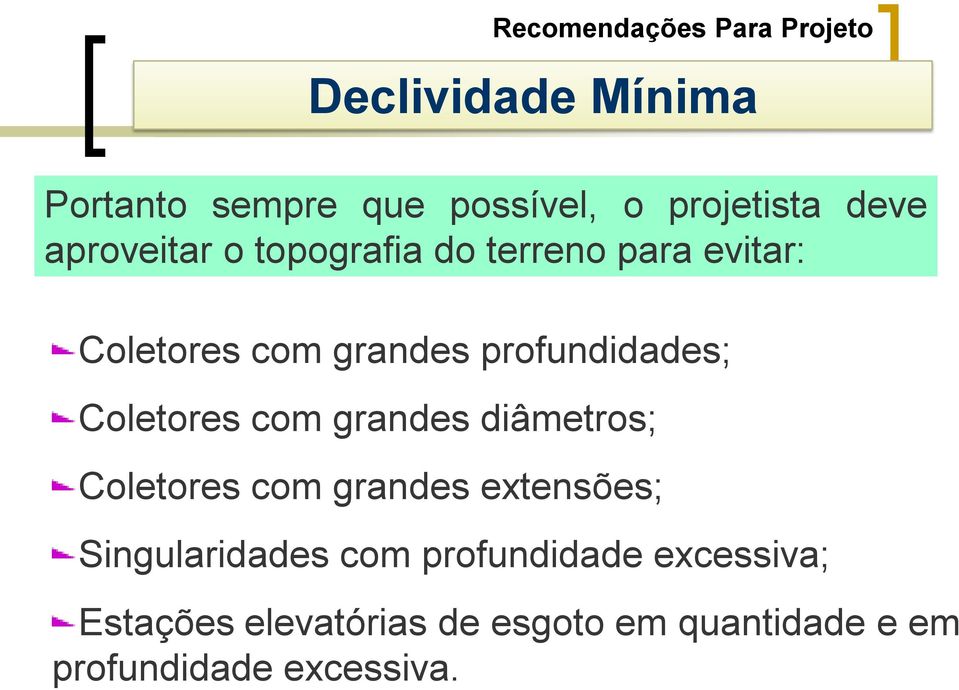 Recomendações Para Projeto

Declividade Mínima

Portanto sempre que possível, o projetista deve aproveitar o topografia do terreno para evitar:

Coletores com grandes profundidades;

Coletores com grandes diâmetros;

Coletores com grandes extensões;

Singularidades com profundidade excessiva;

Estações elevatórias de esgoto em quantidade e em profundidade excessiva.